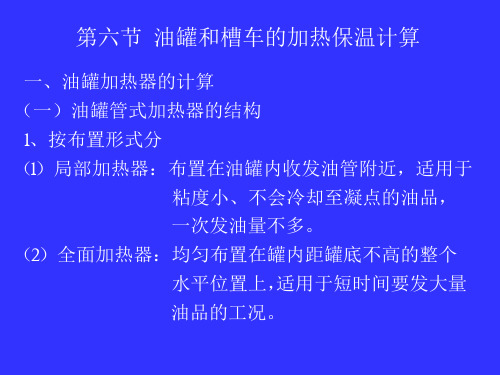 第六节 油罐和槽车的加热保温计算

一、油罐加热器的计算

（一）油罐管式加热器的结构

1、按布置形式分

⑴ 局部加热器：布置在油罐内收发油管附近，适用于粘度小、不会冷却至凝点的油品，一次发油量不多。

⑵ 全面加热器：均匀布置在罐内距罐底不高的整个水平位置上，适用于短时间要发大量油品的工况。